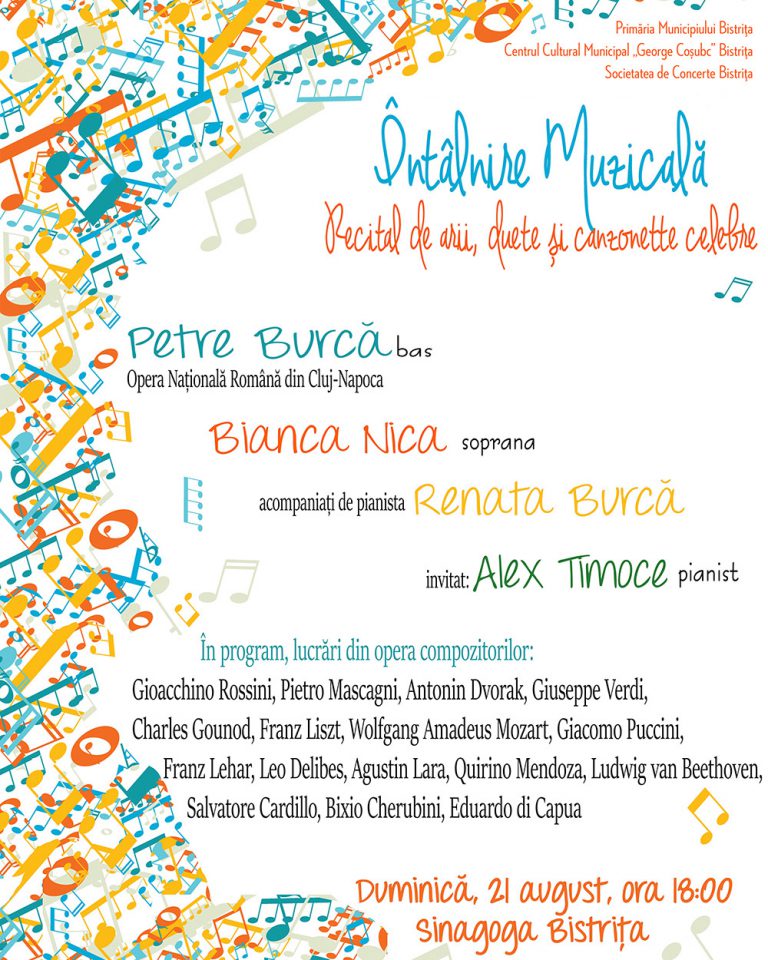 Primăria Municipiului Bistrița
Centrul Cultural Municipal „George Coșubc" Bistrița
Societatea de Concerte Bistrița

Întâlnire Muzicală
Recital de arii, duete și canzonette celebre

Petre Burcă bas
Opera Națională Română din Cluj-Napoca

Bianca Nica soprana

acompaniați de pianista Renata Burcă

invitat: Alex Timoce pianist

În program, lucrări din opera compozitorilor:
Gioacchino Rossini, Pietro Mascagni, Antonin Dvorak, Giuseppe Verdi, Charles Gounod, Franz Liszt, Wolfgang Amadeus Mozart, Giacomo Puccini, Franz Lehar, Leo Delibes, Agustin Lara, Quirino Mendoza, Ludwig van Beethoven, Salvatore Cardillo, Bixio Cherubini, Eduardo di Capua

Duminică, 21 august, ora 18:00
Sinagoga Bistrița